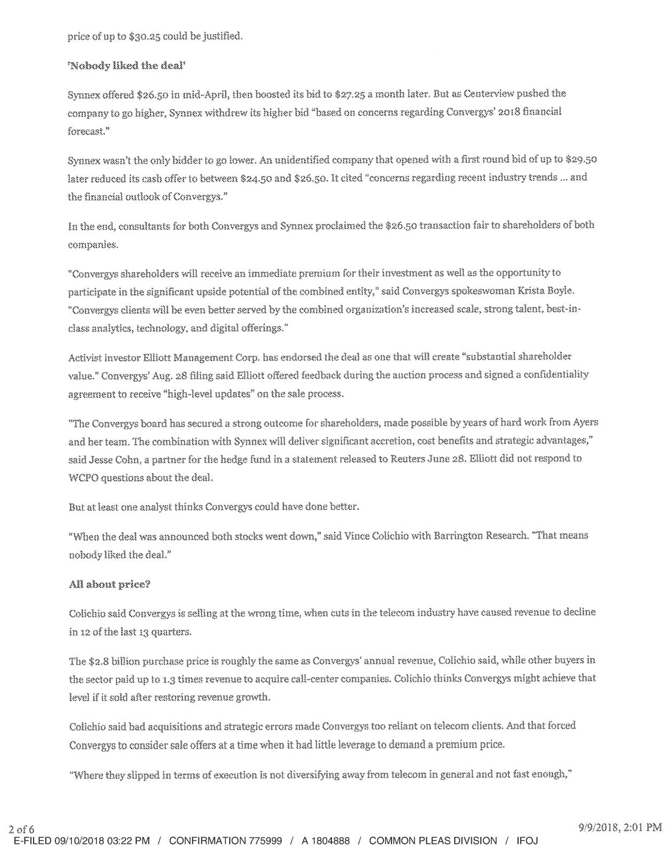 price of up to $30.25 could be justified.

'Nobody liked the deal'

Synnex offered $26.50 in mid-April, then boosted its bid to $27.25 a month later. But as Centerview pushed the company to go higher, Synnex withdrew its higher bid "based on concerns regarding Convergys' 2018 financial forecast."

Synnex wasn't the only bidder to go lower. An unidentified company that opened with a first round bid of up to $29.50 later reduced its cash offer to between $24.50 and $26.50. It cited "concerns regarding recent industry trends ... and the financial outlook of Convergys."

In the end, consultants for both Convergys and Synnex proclaimed the $26.50 transaction fair to shareholders of both companies.

"Convergys shareholders will receive an immediate premium for their investment as well as the opportunity to participate in the significant upside potential of the combined entity," said Convergys spokeswoman Krista Boyle. "Convergys clients will be even better served by the combined organization's increased scale, strong talent, best-in-class analytics, technology, and digital offerings."

Activist investor Elliott Management Corp. has endorsed the deal as one that will create "substantial shareholder value." Convergys' Aug. 28 filing said Elliott offered feedback during the auction process and signed a confidentiality agreement to receive "high-level updates" on the sale process.

"The Convergys board has secured a strong outcome for shareholders, made possible by years of hard work from Ayers and her team. The combination with Synnex will deliver significant accretion, cost benefits and strategic advantages," said Jesse Cohn, a partner for the hedge fund in a statement released to Reuters June 28. Elliott did not respond to WCPO questions about the deal.

But at least one analyst thinks Convergys could have done better.

"When the deal was announced both stocks went down," said Vince Colichio with Barrington Research. "That means nobody liked the deal."

All about price?

Colichio said Convergys is selling at the wrong time, when cuts in the telecom industry have caused revenue to decline in 12 of the last 13 quarters.

The $2.8 billion purchase price is roughly the same as Convergys' annual revenue, Colichio said, while other buyers in the sector paid up to 1.3 times revenue to acquire call-center companies. Colichio thinks Convergys might achieve that level if it sold after restoring revenue growth.

Colichio said bad acquisitions and strategic errors made Convergys too reliant on telecom clients. And that forced Convergys to consider sale offers at a time when it had little leverage to demand a premium price.

"Where they slipped in terms of execution is not diversifying away from telecom in general and not fast enough,"

2 of 6
9/9/2018, 2:01 PM
E-FILED 09/10/2018 03:22 PM / CONFIRMATION 775999 / A 1804888 / COMMON PLEAS DIVISION / IFOJ